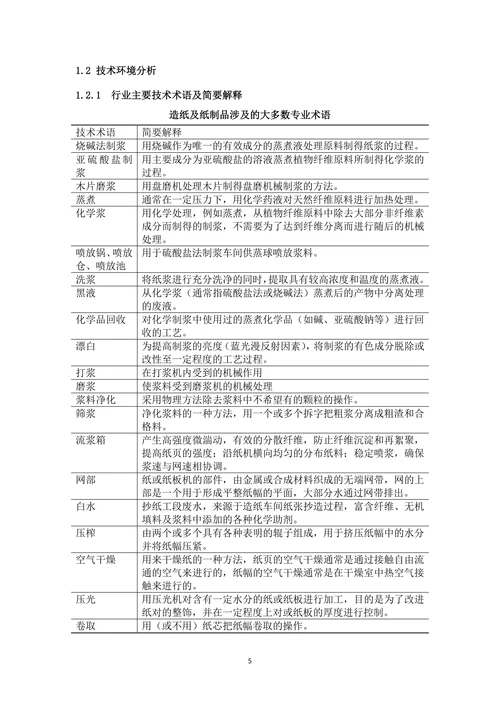 1.2 技术环境分析

1.2.1 行业主要技术术语及简要解释

造纸及纸制品涉及的大多数专业术语

| 技术术语 | 简要解释 |
|---|---|
| 烧碱法制浆 | 用烧碱作为唯一的有效成分的蒸煮液处理原料制得纸浆的过程。 |
| 亚硫酸盐制浆 | 用主要成分为亚硫酸盐的溶液蒸煮植物纤维原料所制得化学浆的过程。 |
| 木片磨浆 | 用盘磨机处理木片制得盘磨机械制浆的方法。 |
| 蒸煮 | 通常在一定压力下，用化学药液对天然纤维原料进行加热处理。 |
| 化学浆 | 用化学处理，例如蒸煮，从植物纤维原料中除去大部分非纤维素成分而制得的制浆，不需要为了达到纤维分离而进行随后的机械处理。 |
| 喷放锅、喷放仓、喷放池 | 用于硫酸盐法制浆车间供蒸球喷放浆料。 |
| 洗浆 | 将纸浆进行充分洗净的同时，提取具有较高浓度和温度的蒸煮液。 |
| 黑液 | 从化学浆（通常指硫酸盐法或烧碱法）蒸煮后的产物中分离处理的废液。 |
| 化学品回收 | 对化学制浆中使用过的蒸煮化学品（如碱、亚硫酸钠等）进行回收的工艺。 |
| 漂白 | 为提高制浆的亮度（蓝光漫反射因素），将制浆的有色成分脱除或改性至一定程度的工艺过程。 |
| 打浆 | 在打浆机内受到的机械作用 |
| 磨浆 | 使浆料受到磨浆机的机械处理 |
| 浆料净化 | 采用物理方法除去浆料中不希望有的颗粒的操作。 |
| 筛浆 | 净化浆料的一种方法，用一个或多个拆字把粗浆分离成粗渣和合格料。 |
| 流浆箱 | 产生高强度微湍动，有效的分散纤维，防止纤维沉淀和再絮聚，提高纸页的强度；沿纸机横向均匀的分布纸料；稳定喷浆，确保浆速与网速相协调。 |
| 网部 | 纸或纸板机的部件，由金属或合成材料织成的无端网带，网的上部是一个用于形成平整纸幅的平面，大部分水通过网带排出。 |
| 白水 | 抄纸工段废水，来源于造纸车间纸张抄造过程，富含纤维、无机填料及浆料中添加的各种化学助剂。 |
| 压榨 | 由两个或多个具有各种表明的辊子组成，用于挤压纸幅中的水分并将纸幅压紧。 |
| 空气干燥 | 用来干燥纸的一种方法，纸页的空气干燥通常是通过接触自由流通的空气来进行的，纸幅的空气干燥通常是在干燥室中热空气接触来进行的。 |
| 压光 | 用压光机对含有一定水分的纸或纸板进行加工，目的是为了改进纸对的整饰，并在一定程度上对或纸板的厚度进行控制。 |
| 卷取 | 用（或不用）纸芯把纸幅卷取的操作。 |

5